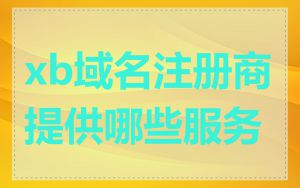 xb域名注册商提供哪些服务